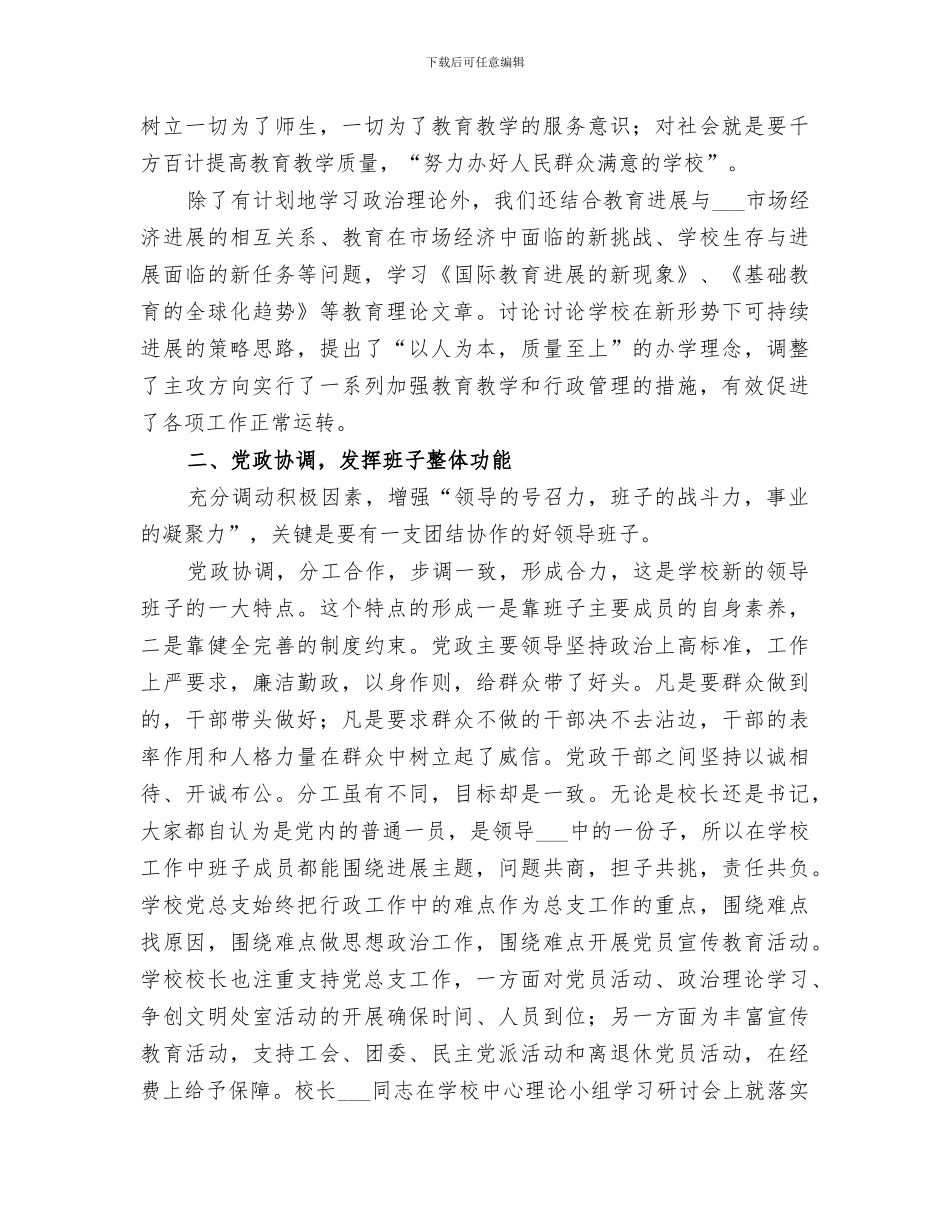 下载后可任意编辑

树立一切为了师生，一切为了教育教学的服务意识；对社会就是要千方百计提高教育教学质量，“努力办好人民群众满意的学校”。

除了有计划地学习政治理论外，我们还结合教育进展与___市场经济进展的相互关系、教育在市场经济中面临的新挑战、学校生存与进展面临的新任务等问题，学习《国际教育进展的新现象》、《基础教育的全球化趋势》等教育理论文章。讨论讨论学校在新形势下可持续进展的策略思路，提出了“以人为本，质量至上”的办学理念，调整了主攻方向实行了一系列加强教育教学和行政管理的措施，有效促进了各项工作正常运转。

二、党政协调，发挥班子整体功能

充分调动积极因素，增强“领导的号召力，班子的战斗力，事业的凝聚力”，关键是要有一支团结协作的好领导班子。

党政协调，分工合作，步调一致，形成合力，这是学校新的领导班子的一大特点。这个特点的形成一是靠班子主要成员的自身素养，二是靠健全完善的制度约束。党政主要领导坚持政治上高标准，工作上严要求，廉洁勤政，以身作则，给群众带了好头。凡是要群众做到的，干部带头做好；凡是要求群众不做的干部决不去沾边，干部的表率作用和人格力量在群众中树立起了威信。党政干部之间坚持以诚相待、开诚布公。分工虽有不同，目标却是一致。无论是校长还是书记，大家都自认为是党内的普通一员，是领导___中的一份子，所以在学校工作中班子成员都能围绕进展主题，问题共商，担子共挑，责任共负。学校党总支始终把行政工作中的难点作为总支工作的重点，围绕难点找原因，围绕难点做思想政治工作，围绕难点开展党员宣传教育活动。学校校长也注重支持党总支工作，一方面对党员活动、政治理论学习、争创文明处室活动的开展确保时间、人员到位；另一方面为丰富宣传教育活动，支持工会、团委、民主党派活动和离退休党员活动，在经费上给予保障。校长___同志在学校中心理论小组学习研讨会上就落实